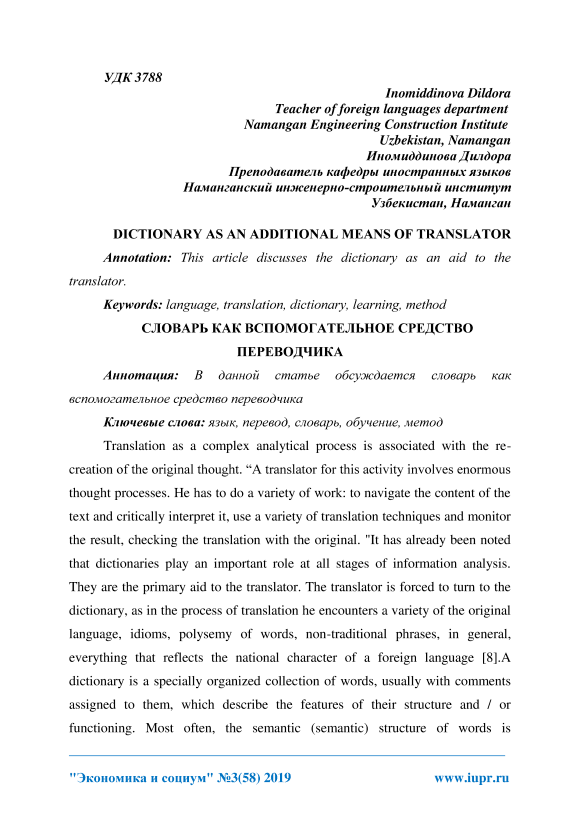 УДК 3788

Inomiddinova Dildora
Teacher of foreign languages department
Namangan Engineering Construction Institute
Uzbekistan, Namangan
Иномиддинова Дилдора
Преподаватель кафедры иностранных языков
Наманганский инженерно-строительный институт
Узбекистан, Наманган

DICTIONARY AS AN ADDITIONAL MEANS OF TRANSLATOR

Annotation: This article discusses the dictionary as an aid to the translator.

Keywords: language, translation, dictionary, learning, method

СЛОВАРЬ КАК ВСПОМОГАТЕЛЬНОЕ СРЕДСТВО ПЕРЕВОДЧИКА

Аннотация: В данной статье обсуждается словарь как вспомогательное средство переводчика

Ключевые слова: язык, перевод, словарь, обучение, метод

Translation as a complex analytical process is associated with the re-creation of the original thought. “A translator for this activity involves enormous thought processes. He has to do a variety of work: to navigate the content of the text and critically interpret it, use a variety of translation techniques and monitor the result, checking the translation with the original. "It has already been noted that dictionaries play an important role at all stages of information analysis. They are the primary aid to the translator. The translator is forced to turn to the dictionary, as in the process of translation he encounters a variety of the original language, idioms, polysemy of words, non-traditional phrases, in general, everything that reflects the national character of a foreign language [8].A dictionary is a specially organized collection of words, usually with comments assigned to them, which describe the features of their structure and / or functioning. Most often, the semantic (semantic) structure of words is

"Экономика и социум" №3(58) 2019 www.iupr.ru